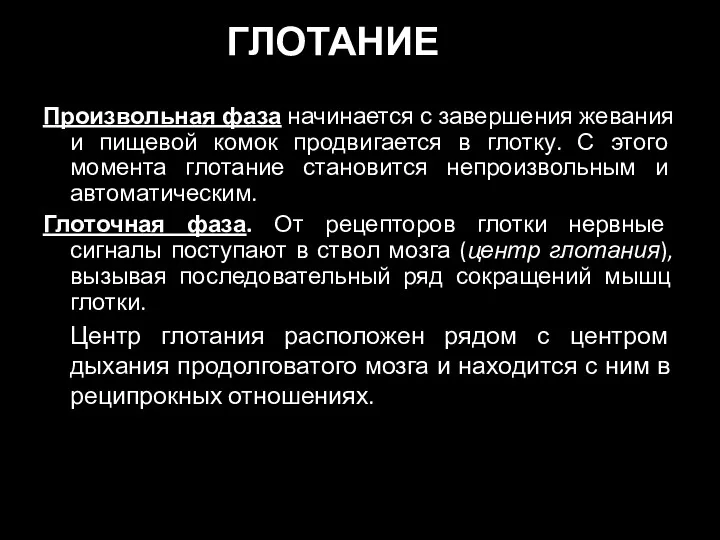 ГЛОТАНИЕ

Произвольная фаза начинается с завершения жевания и пищевой комок продвигается в глотку. С этого момента глотание становится непроизвольным и автоматическим.

Глоточная фаза. От рецепторов глотки нервные сигналы поступают в ствол мозга (центр глотания), вызывая последовательный ряд сокращений мышц глотки.

Центр глотания расположен рядом с центром дыхания продолговатого мозга и находится с ним в реципрокных отношениях.